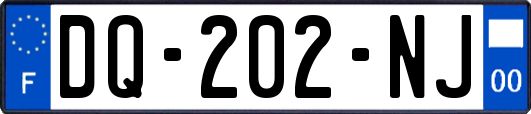 F
DQ-202-NJ
00